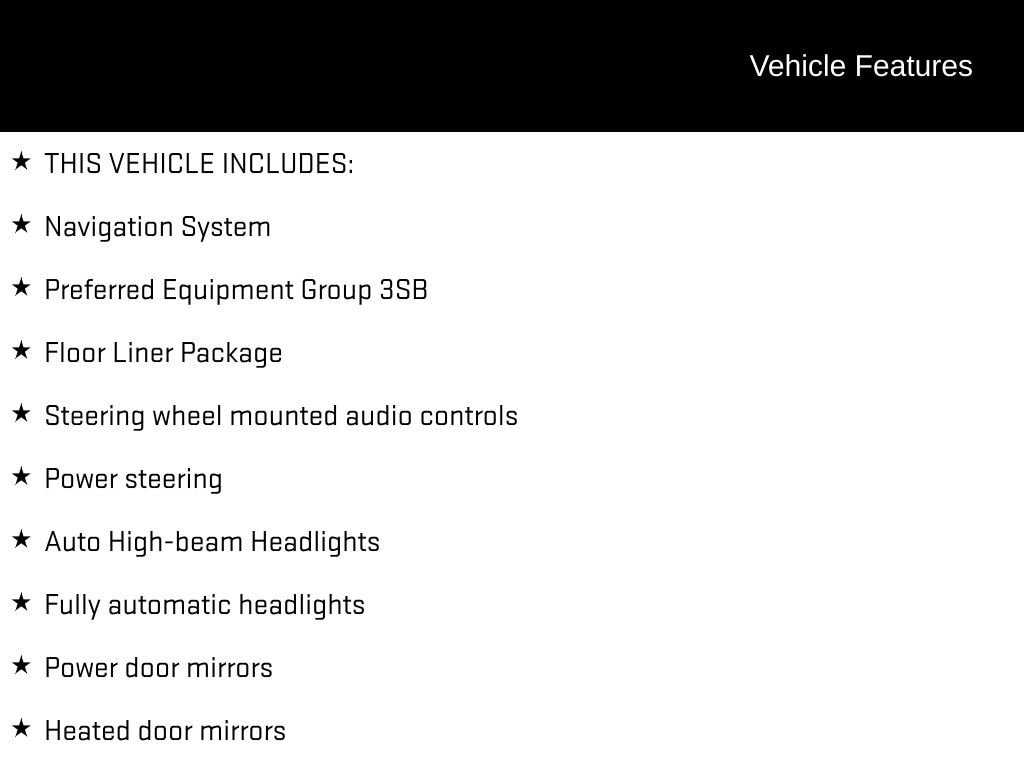 Vehicle Features

★ THIS VEHICLE INCLUDES:

★ Navigation System

★ Preferred Equipment Group 3SB

★ Floor Liner Package

★ Steering wheel mounted audio controls

★ Power steering

★ Auto High-beam Headlights

★ Fully automatic headlights

★ Power door mirrors

★ Heated door mirrors